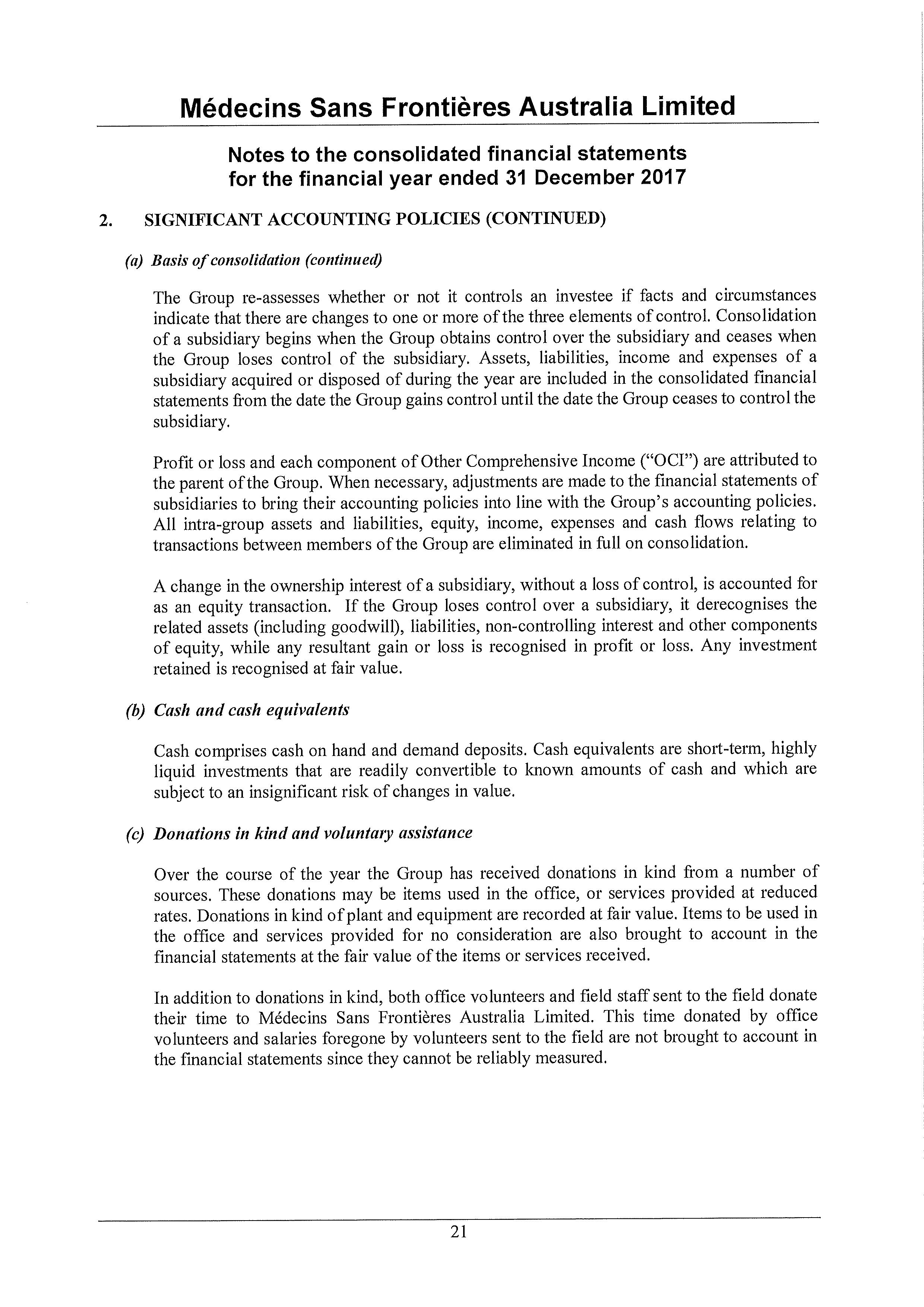 Médecins Sans Frontières Australia Limited

Notes to the consolidated financial statements for the financial year ended 31 December 2017

2. SIGNIFICANT ACCOUNTING POLICIES (CONTINUED)

(a) Basis of consolidation (continued)

The Group re-assesses whether or not it controls an investee if facts and circumstances indicate that there are changes to one or more of the three elements of control. Consolidation of a subsidiary begins when the Group obtains control over the subsidiary and ceases when the Group loses control of the subsidiary. Assets, liabilities, income and expenses of a subsidiary acquired or disposed of during the year are included in the consolidated financial statements from the date the Group gains control until the date the Group ceases to control the subsidiary.

Profit or loss and each component of Other Comprehensive Income ("OCI") are attributed to the parent of the Group. When necessary, adjustments are made to the financial statements of subsidiaries to bring their accounting policies into line with the Group's accounting policies. All intra-group assets and liabilities, equity, income, expenses and cash flows relating to transactions between members of the Group are eliminated in full on consolidation.

A change in the ownership interest of a subsidiary, without a loss of control, is accounted for as an equity transaction. If the Group loses control over a subsidiary, it derecognises the related assets (including goodwill), liabilities, non-controlling interest and other components of equity, while any resultant gain or loss is recognised in profit or loss. Any investment retained is recognised at fair value.

(b) Cash and cash equivalents

Cash comprises cash on hand and demand deposits. Cash equivalents are short-term, highly liquid investments that are readily convertible to known amounts of cash and which are subject to an insignificant risk of changes in value.

(c) Donations in kind and voluntary assistance

Over the course of the year the Group has received donations in kind from a number of sources. These donations may be items used in the office, or services provided at reduced rates. Donations in kind of plant and equipment are recorded at fair value. Items to be used in the office and services provided for no consideration are also brought to account in the financial statements at the fair value of the items or services received.

In addition to donations in kind, both office volunteers and field staff sent to the field donate their time to Médecins Sans Frontières Australia Limited. This time donated by office volunteers and salaries foregone by volunteers sent to the field are not brought to account in the financial statements since they cannot be reliably measured.

21